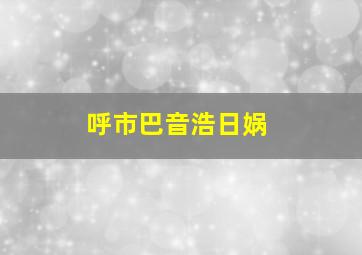 呼市巴音浩日娲